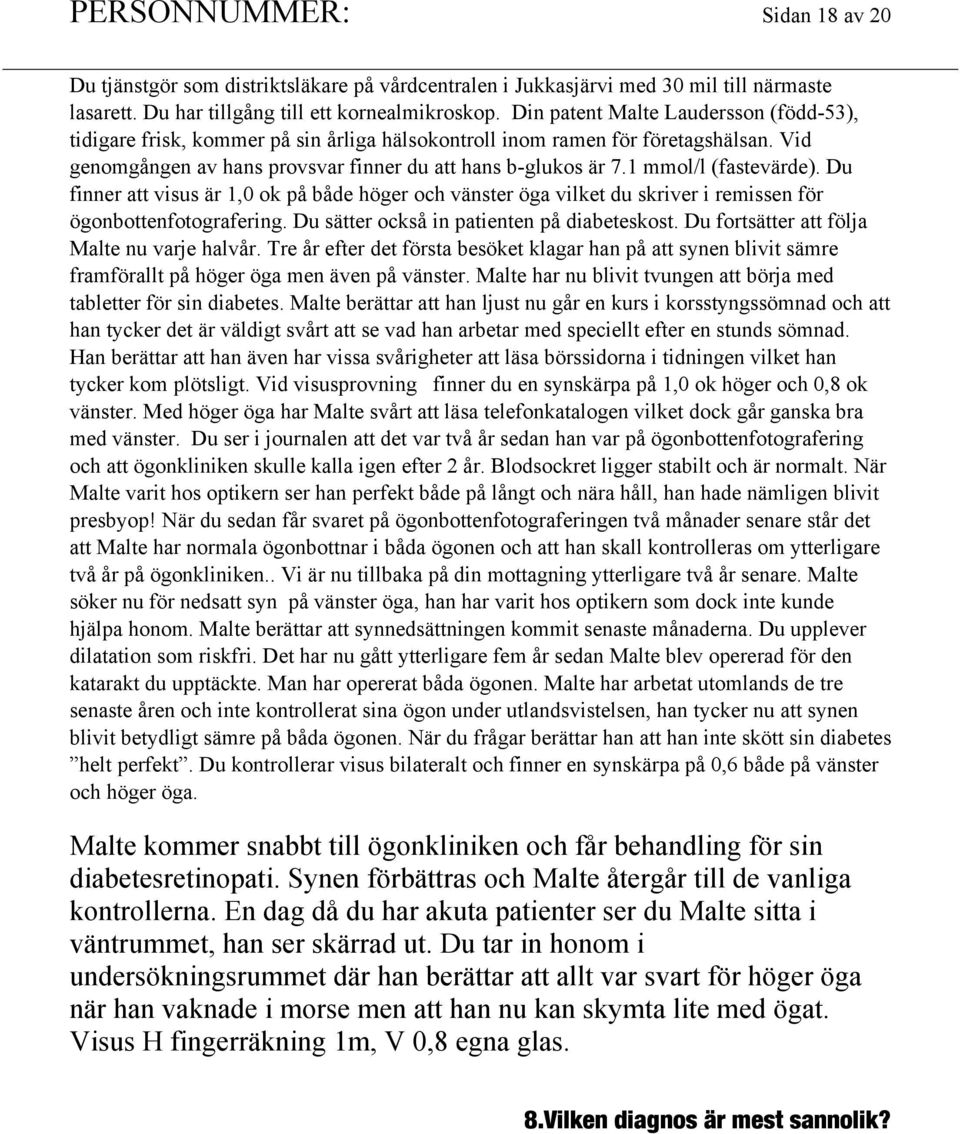 PERSONNUMMER: Sidan 18 av 20

Du tjänstgör som distriktsläkare på vårdcentralen i Jukkasjärvi med 30 mil till närmaste lasarett. Du har tillgång till ett kornealmikroskop. Din patent Malte Laudersson (född-53), tidigare frisk, kommer på sin årliga hälsokontroll inom ramen för företagshälsan. Vid genomgången av hans provsvar finner du att hans b-glukos är 7.1 mmol/l (fastevärde). Du finner att visus är 1,0 ok på både höger och vänster öga vilket du skriver i remissen för ögonbottenfotografering. Du sätter också in patienten på diabeteskost. Du fortsätter att följa Malte nu varje halvår. Tre år efter det första besöket klagar han på att synen blivit sämre framförallt på höger öga men även på vänster. Malte har nu blivit tvungen att börja med tabletter för sin diabetes. Malte berättar att han ljust nu går en kurs i korsstyngssömnad och att han tycker det är väldigt svårt att se vad han arbetar med speciellt efter en stunds sömnad. Han berättar att han även har vissa svårigheter att läsa börssidorna i tidningen vilket han tycker kom plötsligt. Vid visusprovning finner du en synskärpa på 1,0 ok höger och 0,8 ok vänster. Med höger öga har Malte svårt att läsa telefonkatalogen vilket dock går ganska bra med vänster. Du ser i journalen att det var två år sedan han var på ögonbottenfotografering och att ögonkliniken skulle kalla igen efter 2 år. Blodsockret ligger stabilt och är normalt. När Malte varit hos optikern ser han perfekt både på långt och nära håll, han hade nämligen blivit presbyop! När du sedan får svaret på ögonbottenfotograferingen två månader senare står det att Malte har normala ögonbottnar i båda ögonen och att han skall kontrolleras om ytterligare två år på ögonkliniken.. Vi är nu tillbaka på din mottagning ytterligare två år senare. Malte söker nu för nedsatt syn på vänster öga, han har varit hos optikern som dock inte kunde hjälpa honom. Malte berättar att synnedsättningen kommit senaste månaderna. Du upplever dilatation som riskfri. Det har nu gått ytterligare fem år sedan Malte blev opererad för den katarakt du upptäckte. Man har opererat båda ögonen. Malte har arbetat utomlands de tre senaste åren och inte kontrollerat sina ögon under utlandsvistelsen, han tycker nu att synen blivit betydligt sämre på båda ögonen. När du frågar berättar han att han inte skött sin diabetes ”helt perfekt”. Du kontrollerar visus bilateralt och finner en synskärpa på 0,6 både på vänster och höger öga.

Malte kommer snabbt till ögonkliniken och får behandling för sin diabetesretinopati. Synen förbättras och Malte återgår till de vanliga kontrollerna. En dag då du har akuta patienter ser du Malte sitta i väntrummet, han ser skärrad ut. Du tar in honom i undersökningsrummet där han berättar att allt var svart för höger öga när han vaknade i morse men att han nu kan skymta lite med ögat. Visus H fingerräkning 1m, V 0,8 egna glas.

8.Vilken diagnos är mest sannolik?